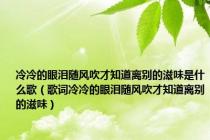 冷冷的眼泪随风吹才知道离别的滋味是什么歌（歌词冷冷的眼泪随风吹才知道离别的滋味）